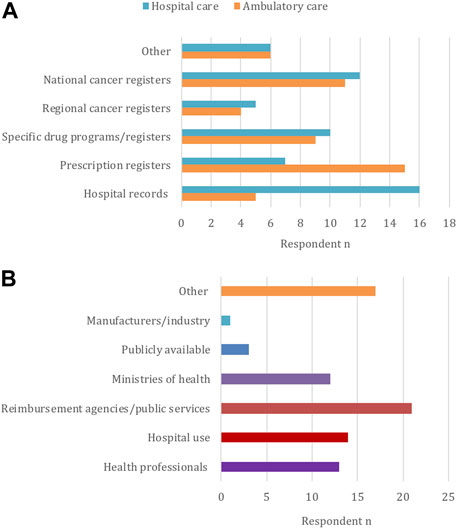 A

Hospital care
Ambulatory care

Other
National cancer registers
Regional cancer registers
Specific drug programs/registers
Prescription registers
Hospital records

0 2 4 6 8 10 12 14 16 18

Respondent n

B

Other
Manufacturers/industry
Publicly available
Ministries of health
Reimbursement agencies/public services
Hospital use
Health professionals

0 5 10 15 20 25

Respondent n